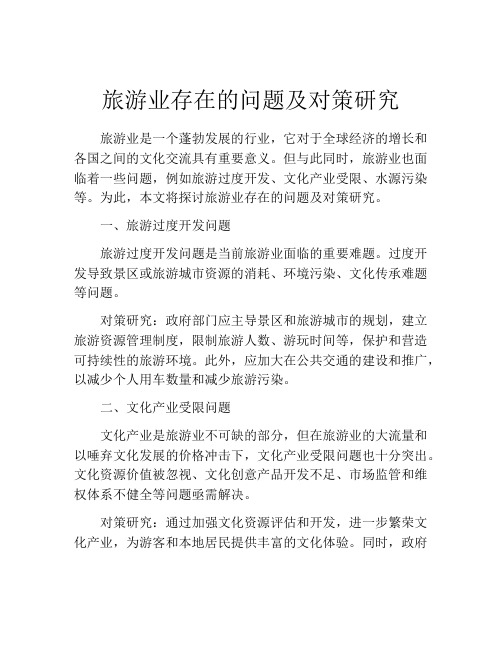 旅游业存在的问题及对策研究

旅游业是一个蓬勃发展的行业，它对于全球经济的增长和各国之间的文化交流具有重要意义。但与此同时，旅游业也面临着一些问题，例如旅游过度开发、文化产业受限、水源污染等。为此，本文将探讨旅游业存在的问题及对策研究。

一、旅游过度开发问题

旅游过度开发问题是当前旅游业面临的重要难题。过度开发导致景区或旅游城市资源的消耗、环境污染、文化传承难题等问题。

对策研究：政府部门应主导景区和旅游城市的规划，建立旅游资源管理制度，限制旅游人数、游玩时间等，保护和营造可持续性的旅游环境。此外，应加大在公共交通的建设和推广，以减少个人用车数量和减少旅游污染。

二、文化产业受限问题

文化产业是旅游业不可缺的部分，但在旅游业的大流量和以唾弃文化发展的价格冲击下，文化产业受限问题也十分突出。文化资源价值被忽视、文化创意产品开发不足、市场监管和维权体系不健全等问题亟需解决。

对策研究：通过加强文化资源评估和开发，进一步繁荣文化产业，为游客和本地居民提供丰富的文化体验。同时，政府